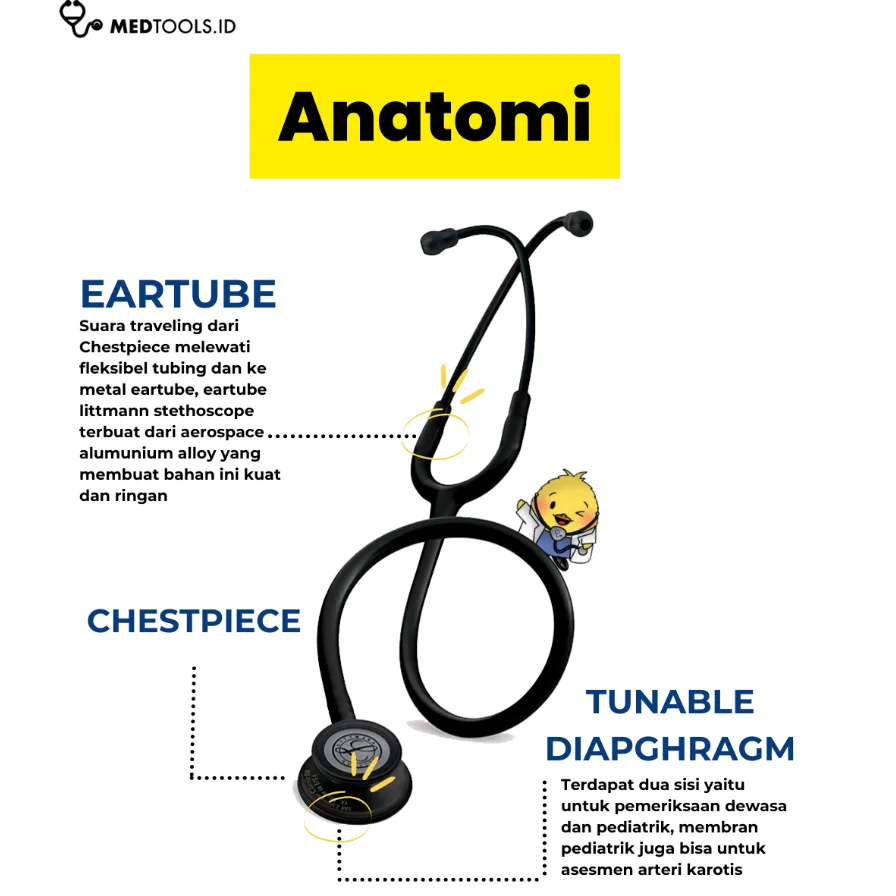 MEDTOOLS.ID

Anatomi

EARTUBE
Suara traveling dari Chestpiece melewati fleksibel tubing dan ke metal eartube, eartube littmann stethoscope terbuat dari aerospace alumunium alloy yang membuat bahan ini kuat dan ringan

CHESTPIECE

TUNABLE DIAPGHRAGM
Terdapat dua sisi yaitu untuk pemeriksaan dewasa dan pediatrik, membran pediatrik juga bisa untuk asesmen arteri karotis